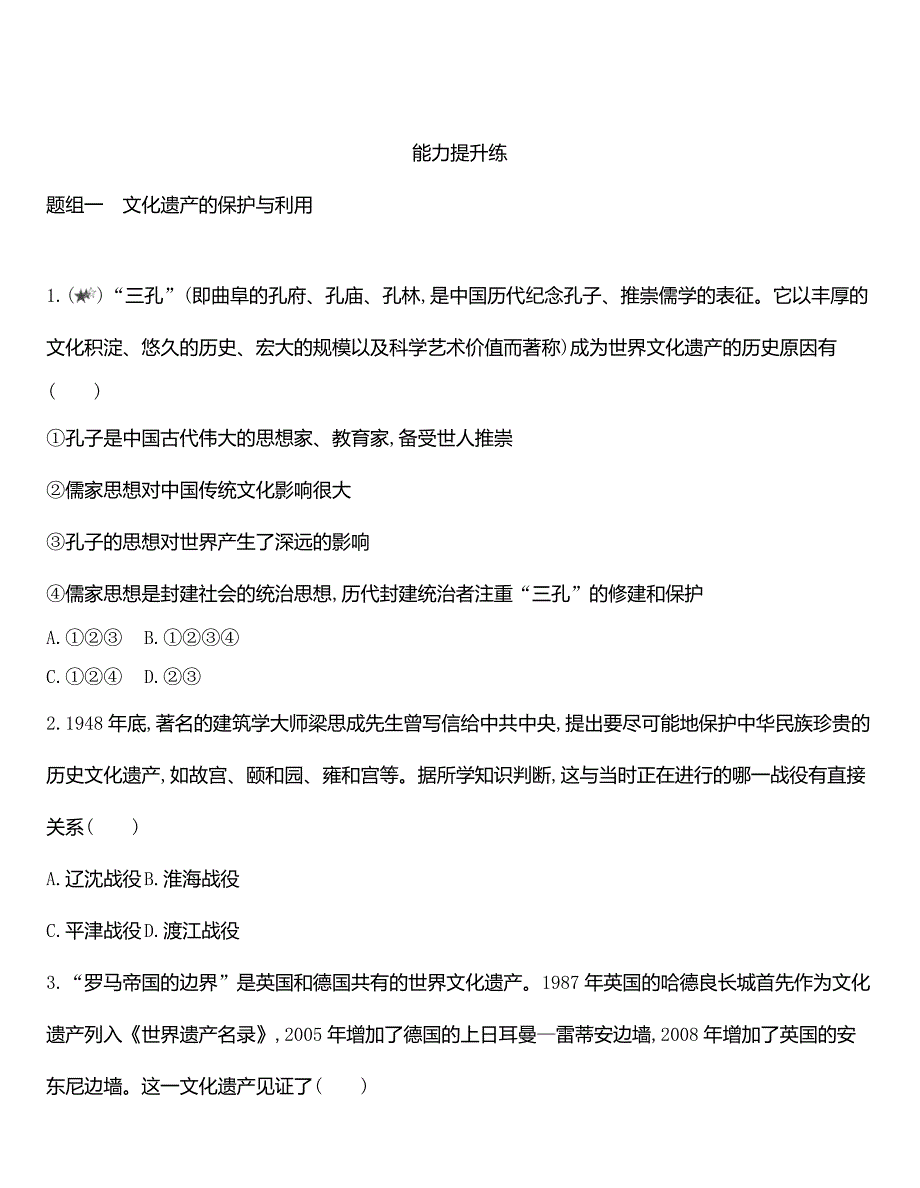 能力提升练

题组一　文化遗产的保护与利用

1.(★)“三孔”(即曲阜的孔府、孔庙、孔林,是中国历代纪念孔子、推崇儒学的表征。它以丰厚的文化积淀、悠久的历史、宏大的规模以及科学艺术价值而著称)成为世界文化遗产的历史原因有(　　)

①孔子是中国古代伟大的思想家、教育家,备受世人推崇

②儒家思想对中国传统文化影响很大

③孔子的思想对世界产生了深远的影响

④儒家思想是封建社会的统治思想,历代封建统治者注重“三孔”的修建和保护

A.①②③　B.①②③④

C.①②④　D.②③

2.1948年底,著名的建筑学大师梁思成先生曾写信给中共中央,提出要尽可能地保护中华民族珍贵的历史文化遗产,如故宫、颐和园、雍和宫等。据所学知识判断,这与当时正在进行的哪一战役有直接关系(　　)

A.辽沈战役B.淮海战役

C.平津战役D.渡江战役

3.“罗马帝国的边界”是英国和德国共有的世界文化遗产。1987年英国的哈德良长城首先作为文化遗产列入《世界遗产名录》,2005年增加了德国的上日耳曼—雷蒂安边墙,2008年增加了英国的安东尼边墙。这一文化遗产见证了(　　)